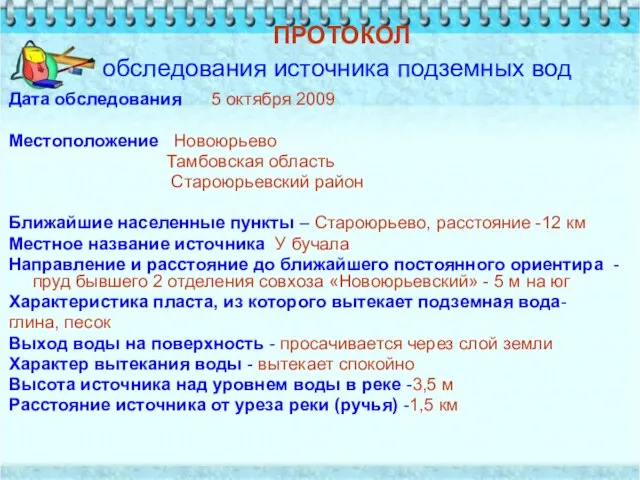 ПРОТОКОЛ
обследования источника подземных вод

Дата обследования 5 октября 2009

Местоположение Новоюрьево
Тамбовская область
Староюрьевский район

Ближайшие населенные пункты – Староюрьево, расстояние -12 км
Местное название источника У бучала
Направление и расстояние до ближайшего постоянного ориентира - пруд бывшего 2 отделения совхоза «Новоюрьевский» - 5 м на юг
Характеристика пласта, из которого вытекает подземная вода- глина, песок
Выход воды на поверхность - просачивается через слой земли
Характер вытекания воды - вытекает спокойно
Высота источника над уровнем воды в реке -3,5 м
Расстояние источника от уреза реки (ручья) -1,5 км